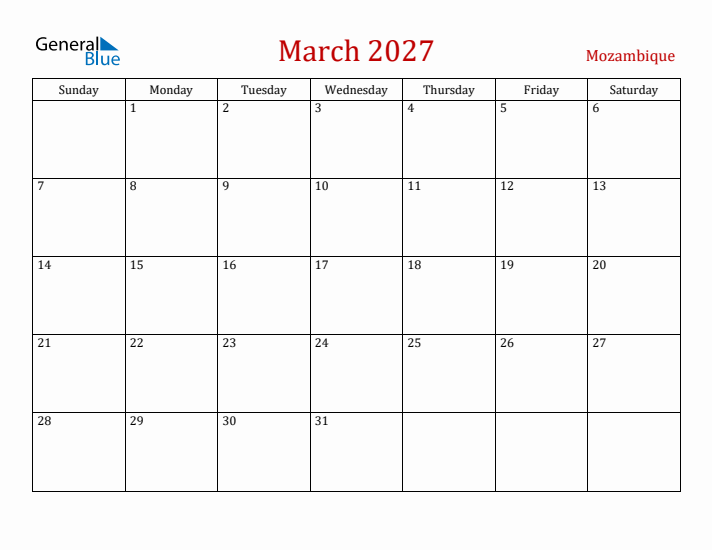 General Blue

March 2027

Mozambique

| Sunday | Monday | Tuesday | Wednesday | Thursday | Friday | Saturday |
|---|---|---|---|---|---|---|
| | 1 | 2 | 3 | 4 | 5 | 6 |
| 7 | 8 | 9 | 10 | 11 | 12 | 13 |
| 14 | 15 | 16 | 17 | 18 | 19 | 20 |
| 21 | 22 | 23 | 24 | 25 | 26 | 27 |
| 28 | 29 | 30 | 31 | | | |